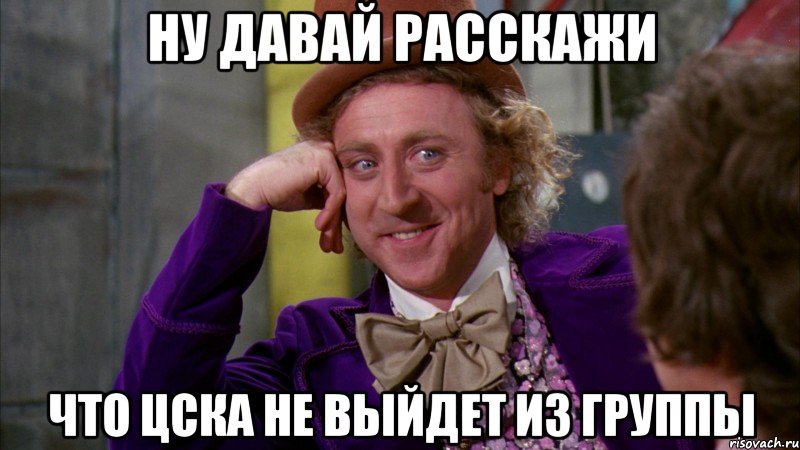 НУ ДАВАЙ РАССКАЖИ

ЧТО ЦСКА НЕ ВЫЙДЕТ ИЗ ГРУППЫ

risovach.ru